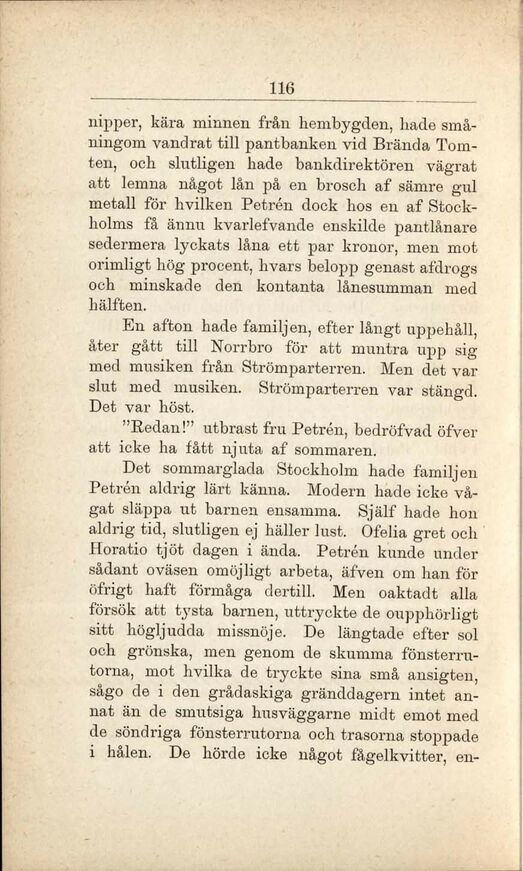 116

nipper, kära minnen från hembygden, hade småningom vandrat till pantbanken vid Brända Tomten, och slutligen hade bankdirektören vägrat att lemna något lån på en brosch af sämre gul metall för hvilken Petrén dock hos en af Stockholms få ännu kvarlefvande enskilde pantlånare sedermera lyckats låna ett par kronor, men mot orimligt hög procent, hvars belopp genast afdrogs och minskade den kontanta lånesumman med hälften.

En afton hade familjen, efter långt uppehåll, åter gått till Norrbro för att muntra upp sig med musiken från Strömparterren. Men det var slut med musiken. Strömparterren var stängd. Det var höst.

"Redan!" utbrast fru Petrén, bedröfvad öfver att icke ha fått njuta af sommaren.

Det sommarglada Stockholm hade familjen Petrén aldrig lärt känna. Modern hade icke vågat släppa ut barnen ensamma. Själf hade hon aldrig tid, slutligen ej häller lust. Ofelia gret och Horatio tjöt dagen i ända. Petrén kunde under sådant oväsen omöjligt arbeta, äfven om han för öfrigt haft förmåga dertill. Men oaktadt alla försök att tysta barnen, uttryckte de oupphörligt sitt högljudda missnöje. De längtade efter sol och grönska, men genom de skumma fönsterrutorna, mot hvilka de tryckte sina små ansigten, sågo de i den grådaskiga gränddagern intet annat än de smutsiga husväggarne midt emot med de söndriga fönsterrutorna och trasorna stoppade i hålen. De hörde icke något fågelkvitter, en-